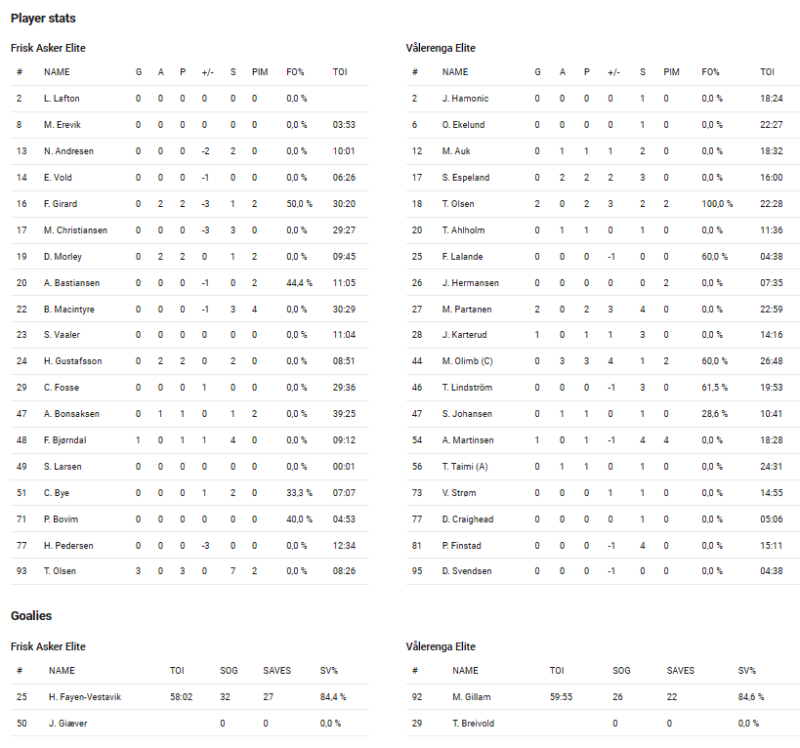 Player stats

Frisk Asker Elite

| # | NAME | G | A | P | +/- | S | PIM | FO% | TOI |
|---|---|---|---|---|---|---|---|---|---|
| 2 | L. Lafton | 0 | 0 | 0 | 0 | 0 | 0 | 0,0 % | |
| 8 | M. Erevik | 0 | 0 | 0 | 0 | 0 | 0 | 0,0 % | 03:53 |
| 13 | N. Andresen | 0 | 0 | 0 | -2 | 2 | 0 | 0,0 % | 10:01 |
| 14 | E. Vold | 0 | 0 | 0 | -1 | 0 | 0 | 0,0 % | 06:26 |
| 16 | F. Girard | 0 | 2 | 2 | -3 | 1 | 2 | 50,0 % | 30:20 |
| 17 | M. Christiansen | 0 | 0 | 0 | -3 | 3 | 0 | 0,0 % | 29:27 |
| 19 | D. Morley | 0 | 2 | 2 | 0 | 1 | 2 | 0,0 % | 09:45 |
| 20 | A. Bastiansen | 0 | 0 | 0 | -1 | 0 | 2 | 44,4 % | 11:05 |
| 22 | B. Macintyre | 0 | 0 | 0 | -1 | 3 | 4 | 0,0 % | 30:29 |
| 23 | S. Vaaler | 0 | 0 | 0 | 0 | 0 | 0 | 0,0 % | 11:04 |
| 24 | H. Gustafsson | 0 | 2 | 2 | 0 | 2 | 0 | 0,0 % | 08:51 |
| 29 | C. Fosse | 0 | 0 | 0 | 1 | 0 | 0 | 0,0 % | 29:36 |
| 47 | A. Bonsaksen | 0 | 1 | 1 | 0 | 1 | 2 | 0,0 % | 39:25 |
| 48 | F. Bjørndal | 1 | 0 | 1 | 1 | 4 | 0 | 0,0 % | 09:12 |
| 49 | S. Larsen | 0 | 0 | 0 | 0 | 0 | 0 | 0,0 % | 00:01 |
| 51 | C. Bye | 0 | 0 | 0 | 1 | 2 | 0 | 33,3 % | 07:07 |
| 71 | P. Bovim | 0 | 0 | 0 | 0 | 0 | 0 | 40,0 % | 04:53 |
| 77 | H. Pedersen | 0 | 0 | 0 | -3 | 0 | 0 | 0,0 % | 12:34 |
| 93 | T. Olsen | 3 | 0 | 3 | 0 | 7 | 2 | 0,0 % | 08:26 |

Vålerenga Elite

| # | NAME | G | A | P | +/- | S | PIM | FO% | TOI |
|---|---|---|---|---|---|---|---|---|---|
| 2 | J. Hamonic | 0 | 0 | 0 | 0 | 1 | 0 | 0,0 % | 18:24 |
| 6 | O. Ekelund | 0 | 0 | 0 | 0 | 1 | 0 | 0,0 % | 22:27 |
| 12 | M. Auk | 0 | 1 | 1 | 1 | 2 | 0 | 0,0 % | 18:32 |
| 17 | S. Espeland | 0 | 2 | 2 | 2 | 3 | 0 | 0,0 % | 16:00 |
| 18 | T. Olsen | 2 | 0 | 2 | 3 | 2 | 2 | 100,0 % | 22:28 |
| 20 | T. Ahlholm | 0 | 1 | 1 | 0 | 1 | 0 | 0,0 % | 11:36 |
| 25 | F. Lalande | 0 | 0 | 0 | -1 | 0 | 0 | 60,0 % | 04:38 |
| 26 | J. Hermansen | 0 | 0 | 0 | 0 | 0 | 2 | 0,0 % | 07:35 |
| 27 | M. Partanen | 2 | 0 | 2 | 3 | 4 | 0 | 0,0 % | 22:59 |
| 28 | J. Karterud | 1 | 0 | 1 | 1 | 3 | 0 | 0,0 % | 14:16 |
| 44 | M. Olimb (C) | 0 | 3 | 3 | 4 | 1 | 2 | 60,0 % | 26:48 |
| 46 | T. Lindström | 0 | 0 | 0 | -1 | 3 | 0 | 61,5 % | 19:53 |
| 47 | S. Johansen | 0 | 1 | 1 | 0 | 1 | 0 | 28,6 % | 10:41 |
| 54 | A. Martinsen | 1 | 0 | 1 | -1 | 4 | 4 | 0,0 % | 18:28 |
| 56 | T. Taimi (A) | 0 | 1 | 1 | 0 | 1 | 0 | 0,0 % | 24:31 |
| 73 | V. Strøm | 0 | 0 | 0 | 1 | 1 | 0 | 0,0 % | 14:55 |
| 77 | D. Craighead | 0 | 0 | 0 | 0 | 1 | 0 | 0,0 % | 05:06 |
| 81 | P. Finstad | 0 | 0 | 0 | -1 | 4 | 0 | 0,0 % | 15:11 |
| 95 | D. Svendsen | 0 | 0 | 0 | -1 | 0 | 0 | 0,0 % | 04:38 |

Goalies

Frisk Asker Elite

| # | NAME | TOI | SOG | SAVES | SV% |
|---|---|---|---|---|---|
| 25 | H. Fayen-Vestavik | 58:02 | 32 | 27 | 84,4 % |
| 50 | J. Giæver | | 0 | 0 | 0,0 % |

Vålerenga Elite

| # | NAME | TOI | SOG | SAVES | SV% |
|---|---|---|---|---|---|
| 92 | M. Gillam | 59:55 | 26 | 22 | 84,6 % |
| 29 | T. Breivold | | 0 | 0 | 0,0 % |